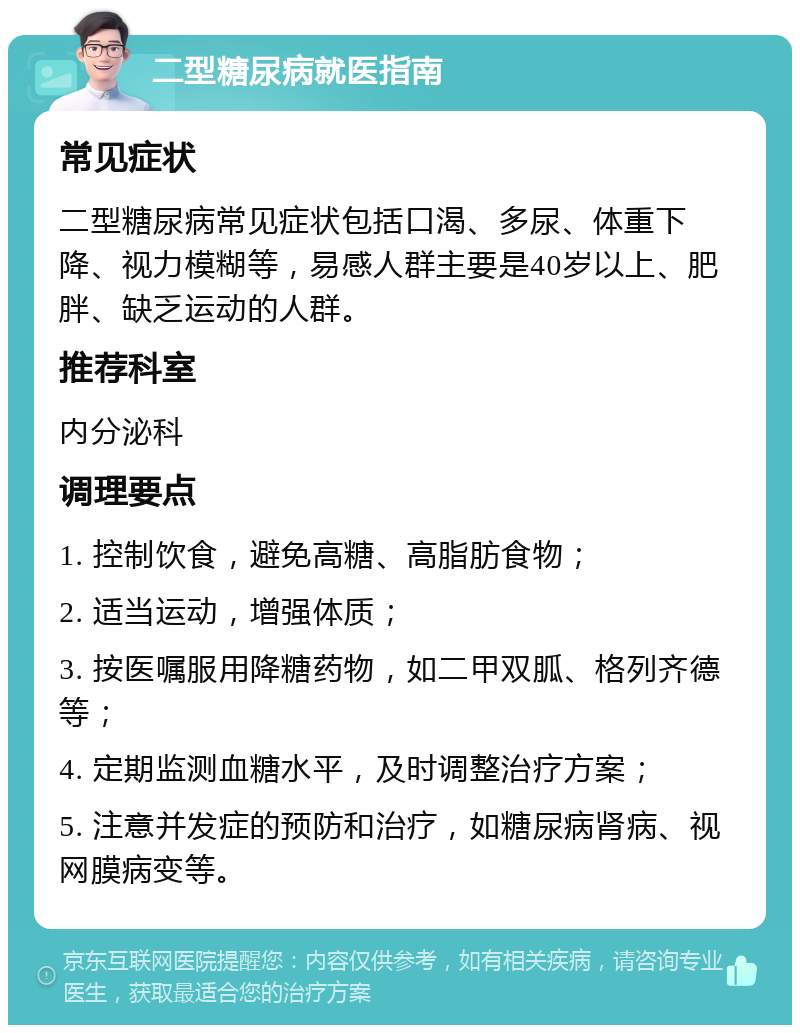 二型糖尿病就医指南

常见症状

二型糖尿病常见症状包括口渴、多尿、体重下降、视力模糊等，易感人群主要是40岁以上、肥胖、缺乏运动的人群。

推荐科室

内分泌科

调理要点

1. 控制饮食，避免高糖、高脂肪食物；

2. 适当运动，增强体质；

3. 按医嘱服用降糖药物，如二甲双胍、格列齐德等；

4. 定期监测血糖水平，及时调整治疗方案；

5. 注意并发症的预防和治疗，如糖尿病肾病、视网膜病变等。

京东互联网医院提醒您：内容仅供参考，如有相关疾病，请咨询专业医生，获取最适合您的治疗方案